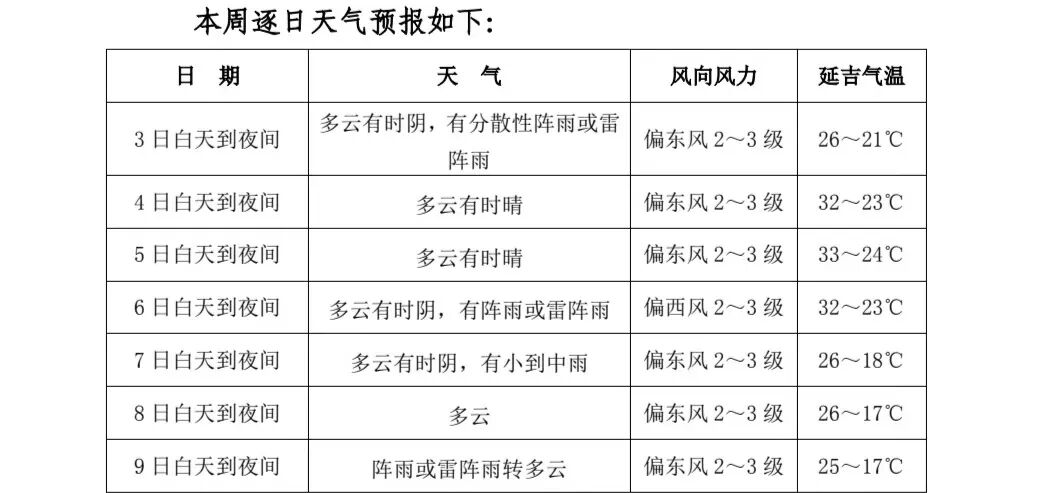 本周逐日天气预报如下:

| 日 期 | 天 气 | 风向风力 | 延吉气温 |
|---|---|---|---|
| 3日白天到夜间 | 多云有时阴，有分散性阵雨或雷阵雨 | 偏东风2～3级 | 26～21℃ |
| 4日白天到夜间 | 多云有时晴 | 偏东风2～3级 | 32～23℃ |
| 5日白天到夜间 | 多云有时晴 | 偏东风2～3级 | 33～24℃ |
| 6日白天到夜间 | 多云有时阴，有阵雨或雷阵雨 | 偏西风2～3级 | 32～23℃ |
| 7日白天到夜间 | 多云有时阴，有小到中雨 | 偏东风2～3级 | 26～18℃ |
| 8日白天到夜间 | 多云 | 偏东风2～3级 | 26～17℃ |
| 9日白天到夜间 | 阵雨或雷阵雨转多云 | 偏东风2～3级 | 25～17℃ |